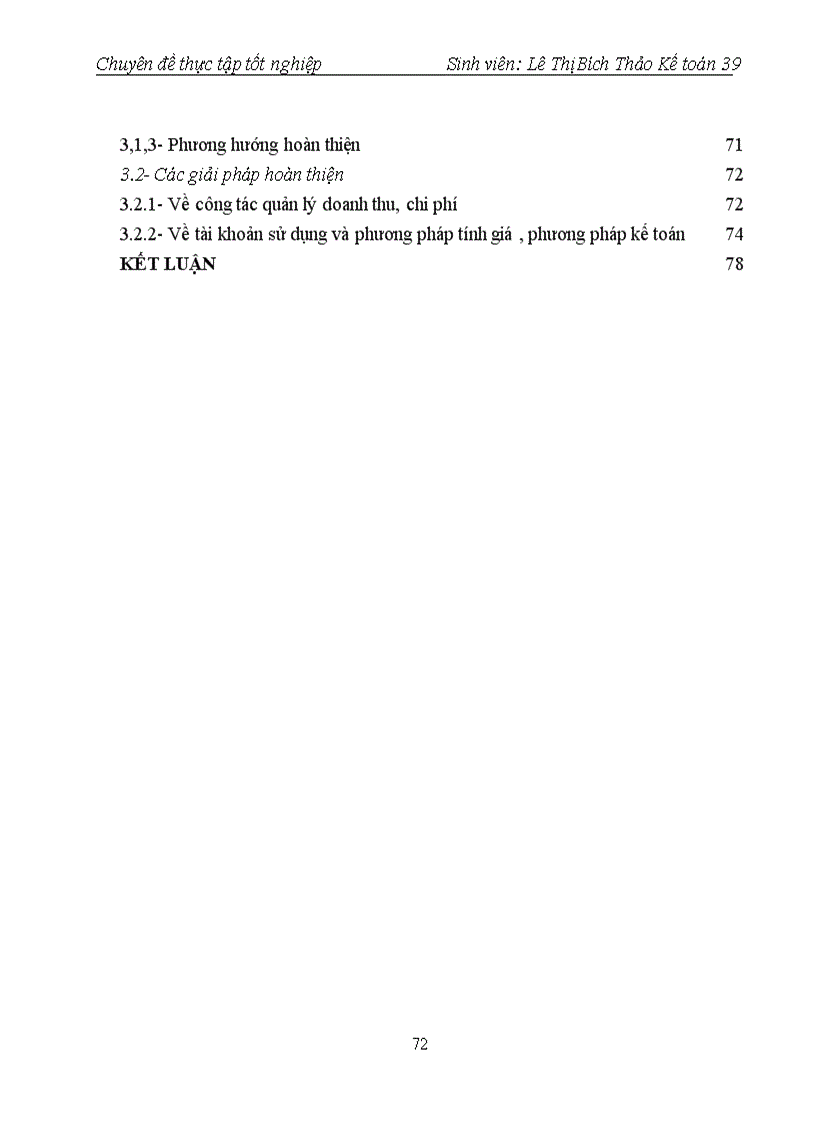 Chuyên đề thực tập tốt nghiệp Sinh viên: Lê Thị Bích Thảo Kế toán 39

3,1,3- Phương hướng hoàn thiện 71
3.2- Các giải pháp hoàn thiện 72
3.2.1- Về công tác quản lý doanh thu, chi phí 72
3.2.2- Về tài khoản sử dụng và phương pháp tính giá , phương pháp kế toán 74
KẾT LUẬN 78

72